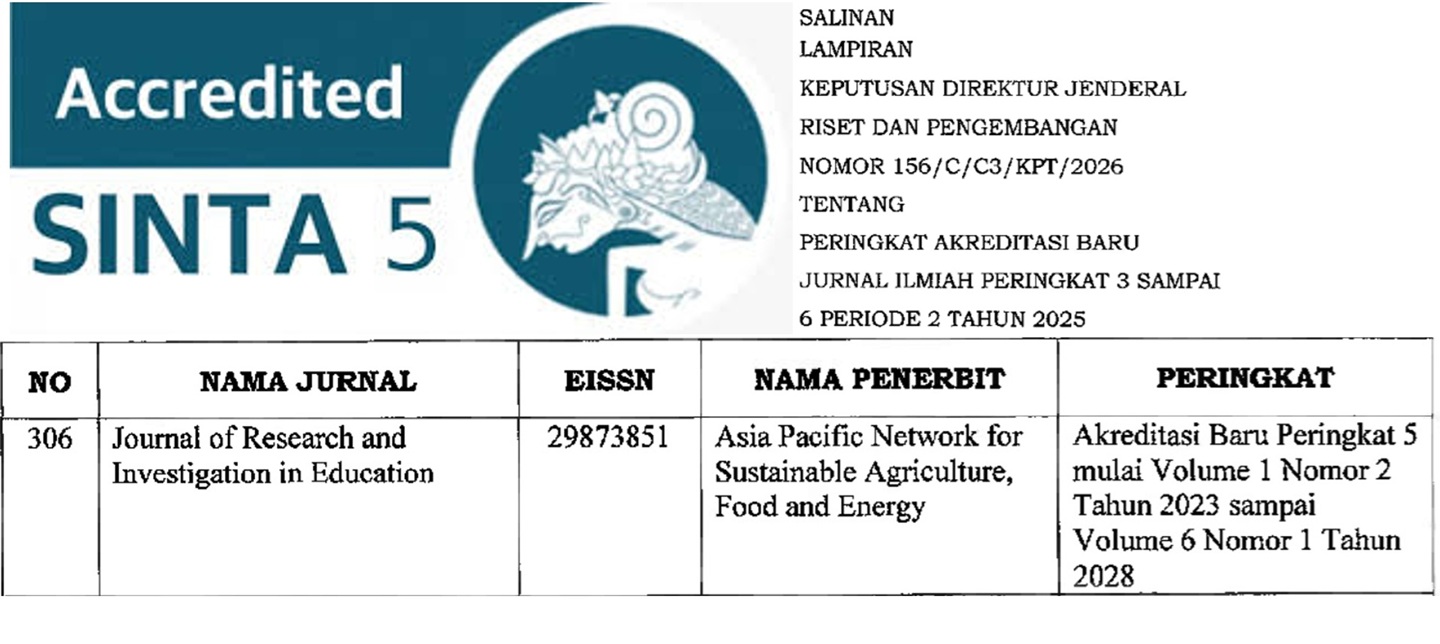 Accredited
SINTA 5

SALINAN
LAMPIRAN
KEPUTUSAN DIREKTUR JENDERAL
RISET DAN PENGEMBANGAN
NOMOR 156/C/C3/KPT/2026
TENTANG
PERINGKAT AKREDITASI BARU
JURNAL ILMIAH PERINGKAT 3 SAMPAI
6 PERIODE 2 TAHUN 2025

| NO | NAMA JURNAL | EISSN | NAMA PENERBIT | PERINGKAT |
|---|---|---|---|---|
| 306 | Journal of Research and Investigation in Education | 29873851 | Asia Pacific Network for Sustainable Agriculture, Food and Energy | Akreditasi Baru Peringkat 5 mulai Volume 1 Nomor 2 Tahun 2023 sampai Volume 6 Nomor 1 Tahun 2028 |